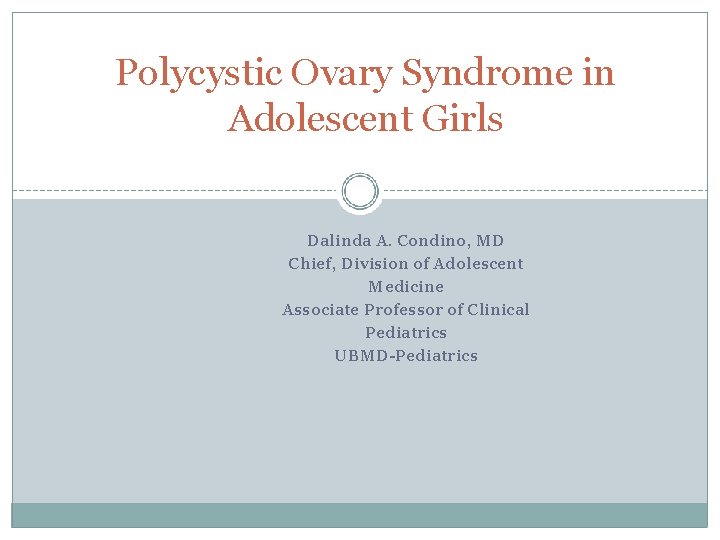 Polycystic Ovary Syndrome in Adolescent Girls

Dalinda A. Condino, MD
Chief, Division of Adolescent Medicine
Associate Professor of Clinical Pediatrics
UBMD-Pediatrics